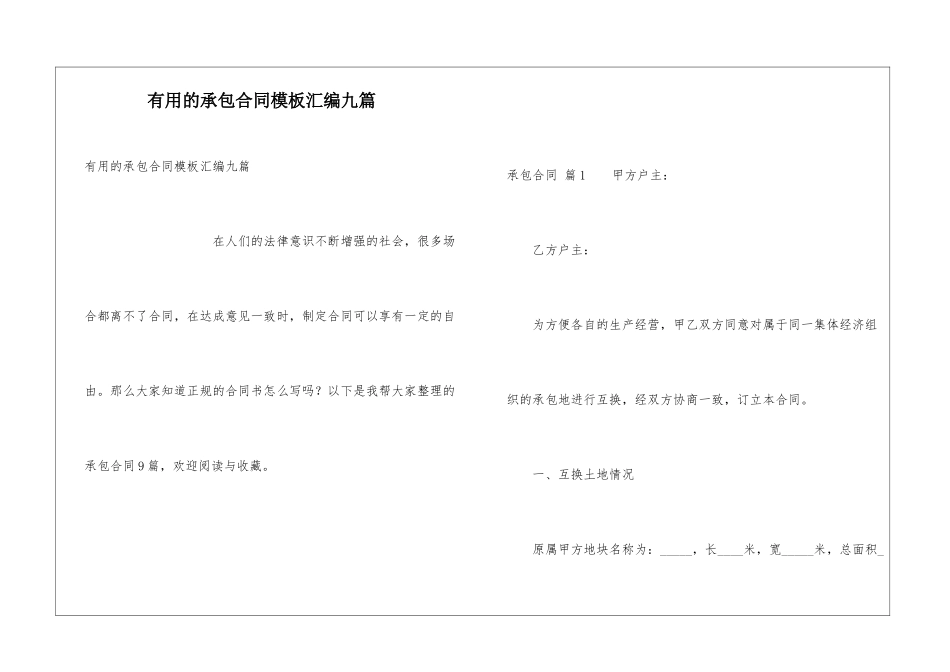 有用的承包合同模板汇编九篇

有用的承包合同模板汇编九篇

在人们的法律意识不断增强的社会，很多场合都离不了合同，在达成意见一致时，制定合同可以享有一定的自由。那么大家知道正规的合同书怎么写吗？以下是我帮大家整理的承包合同9篇，欢迎阅读与收藏。

承包合同 篇1　　甲方户主：

乙方户主：

为方便各自的生产经营，甲乙双方同意对属于同一集体经济组织的承包地进行互换，经双方协商一致，订立本合同。

一、互换土地情况

原属甲方地块名称为：_____，长____米，宽_____米，总面积_